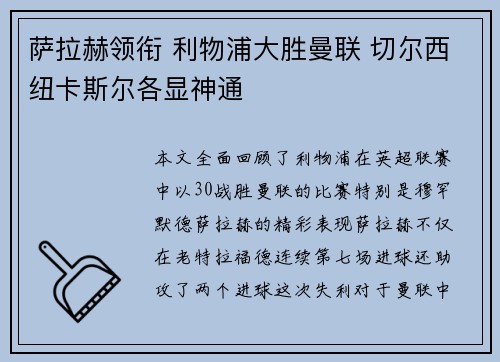 萨拉赫领衔 利物浦大胜曼联 切尔西纽卡斯尔各显神通

本文全面回顾了利物浦在英超联赛中以30战胜曼联的比赛特别是穆罕默德萨拉赫的精彩表现萨拉赫不仅在老特拉福德连续第七场进球还助攻了两个进球这次失利对于曼联中